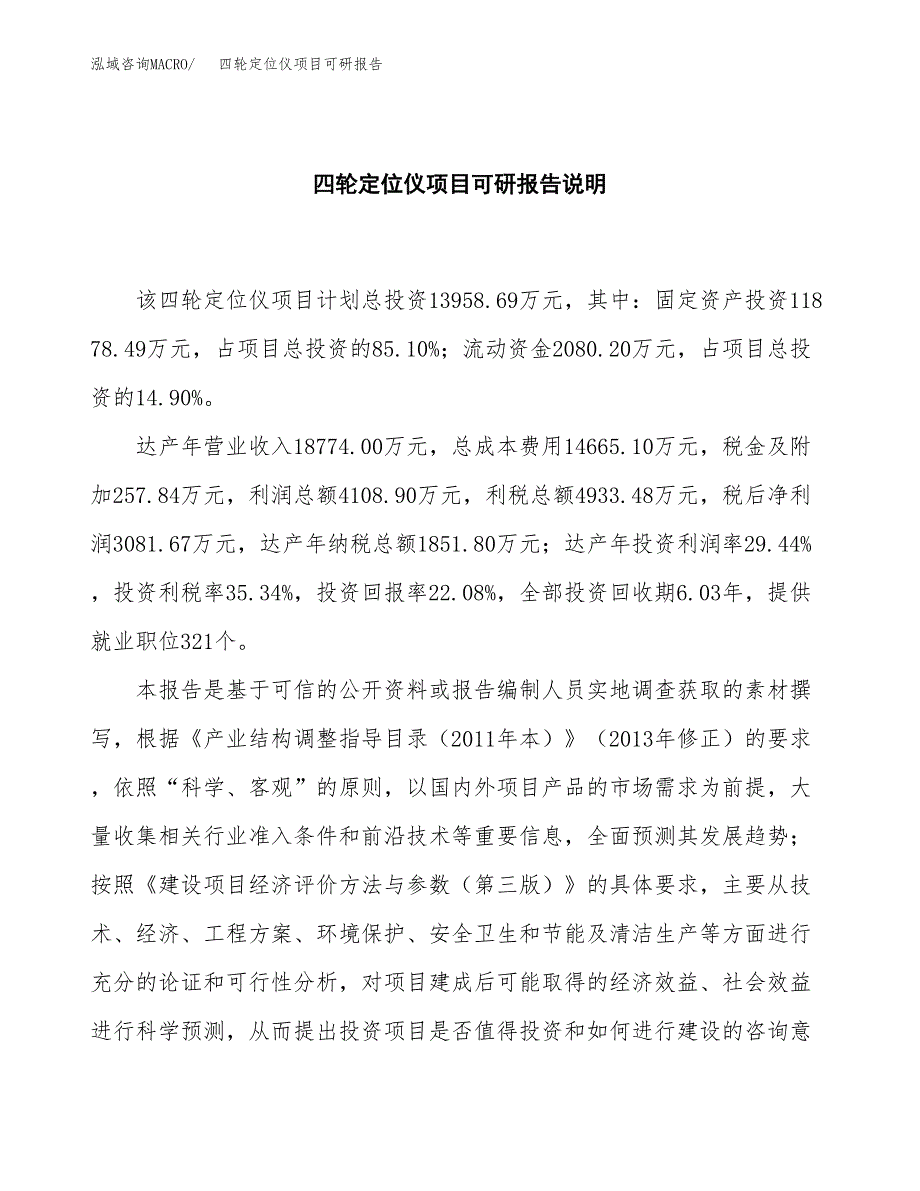 泓域咨询MACRO/　四轮定位仪项目可研报告

四轮定位仪项目可研报告说明

该四轮定位仪项目计划总投资13958.69万元，其中：固定资产投资11878.49万元，占项目总投资的85.10%；流动资金2080.20万元，占项目总投资的14.90%。

达产年营业收入18774.00万元，总成本费用14665.10万元，税金及附加257.84万元，利润总额4108.90万元，利税总额4933.48万元，税后净利润3081.67万元，达产年纳税总额1851.80万元；达产年投资利润率29.44%，投资利税率35.34%，投资回报率22.08%，全部投资回收期6.03年，提供就业职位321个。

本报告是基于可信的公开资料或报告编制人员实地调查获取的素材撰写，根据《产业结构调整指导目录（2011年本）》（2013年修正）的要求，依照“科学、客观”的原则，以国内外项目产品的市场需求为前提，大量收集相关行业准入条件和前沿技术等重要信息，全面预测其发展趋势；按照《建设项目经济评价方法与参数（第三版）》的具体要求，主要从技术、经济、工程方案、环境保护、安全卫生和节能及清洁生产等方面进行充分的论证和可行性分析，对项目建成后可能取得的经济效益、社会效益进行科学预测，从而提出投资项目是否值得投资和如何进行建设的咨询意